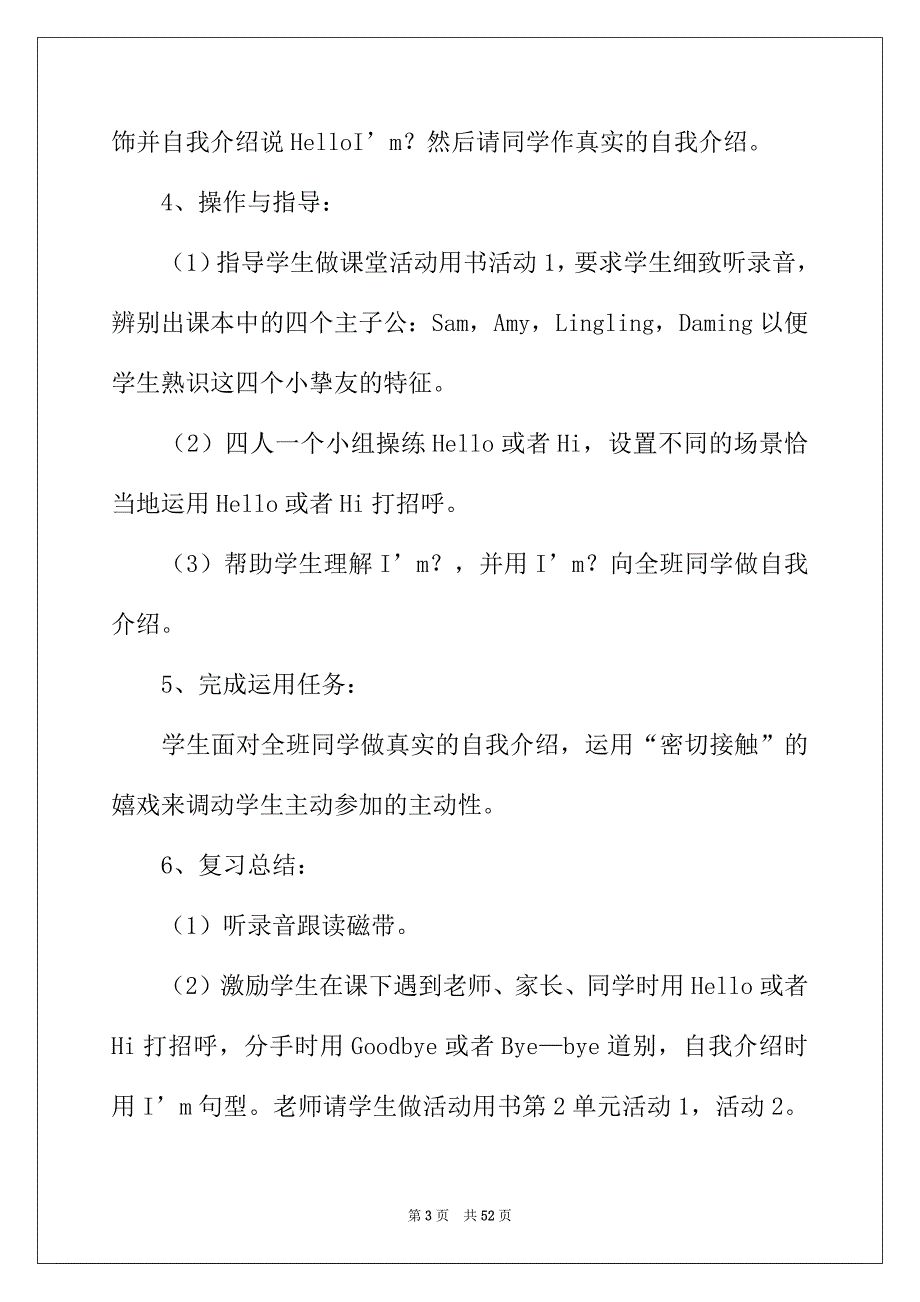 饰并自我介绍说 HelloI’m？然后请同学作真实的自我介绍。

4、操作与指导：

（1）指导学生做课堂活动用书活动 1，要求学生细致听录音，辨别出课本中的四个主子公：Sam，Amy，Lingling，Daming 以便学生熟识这四个小挚友的特征。

（2）四人一个小组操练 Hello 或者 Hi，设置不同的场景恰当地运用 Hello 或者 Hi 打招呼。

（3）帮助学生理解 I’m？，并用 I’m？向全班同学做自我介绍。

5、完成运用任务：

学生面对全班同学做真实的自我介绍，运用“密切接触”的嬉戏来调动学生主动参加的主动性。

6、复习总结：

（1）听录音跟读磁带。

（2）激励学生在课下遇到老师、家长、同学时用 Hello 或者 Hi 打招呼，分手时用 Goodbye 或者 Bye—bye 道别，自我介绍时用 I’m 句型。老师请学生做活动用书第 2 单元活动 1，活动 2。

第 3 页 共 52 页